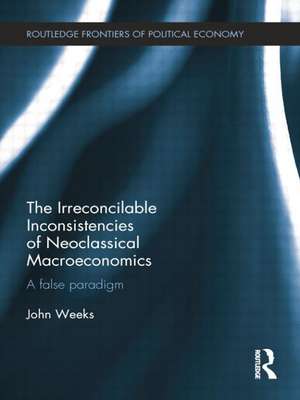 ROUTLEDGE FRONTIERS OF POLITICAL ECONOMY

The Irreconcilable Inconsistencies of Neoclassical Macroeconomics

A false paradigm

John Weeks

ROUTLEDGE